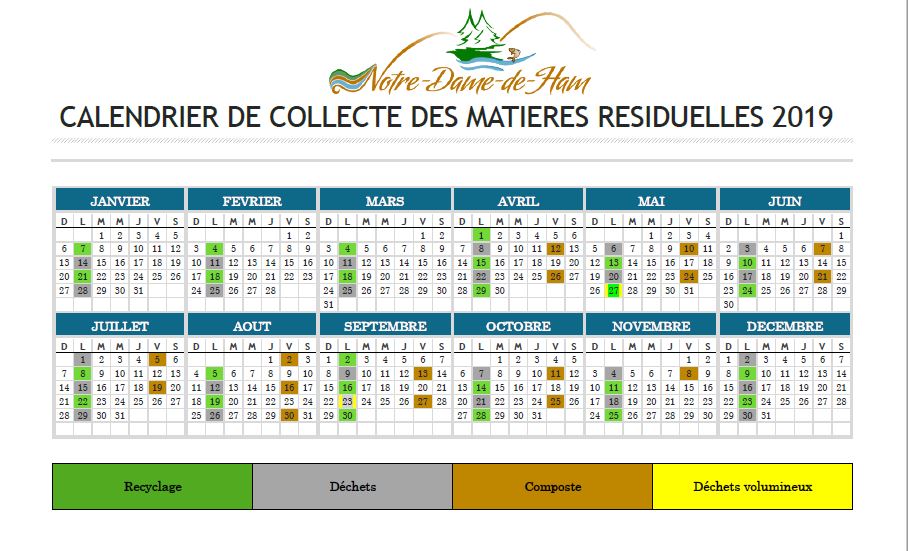 Notre-Dame-de-Ham

CALENDRIER DE COLLECTE DES MATIERES RESIDUELLES 2019

JANVIER

| D | L | M | M | J | V | S |
|---|---|---|---|---|---|---|
| | | 1 | 2 | 3 | 4 | 5 |
| 6 | 7 | 8 | 9 | 10 | 11 | 12 |
| 13 | 14 | 15 | 16 | 17 | 18 | 19 |
| 20 | 21 | 22 | 23 | 24 | 25 | 26 |
| 27 | 28 | 29 | 30 | 31 | | |

FEVRIER

| D | L | M | M | J | V | S |
|---|---|---|---|---|---|---|
| | | | | | 1 | 2 |
| 3 | 4 | 5 | 6 | 7 | 8 | 9 |
| 10 | 11 | 12 | 13 | 14 | 15 | 16 |
| 17 | 18 | 19 | 20 | 21 | 22 | 23 |
| 24 | 25 | 26 | 27 | 28 | | |

MARS

| D | L | M | M | J | V | S |
|---|---|---|---|---|---|---|
| | | | | | 1 | 2 |
| 3 | 4 | 5 | 6 | 7 | 8 | 9 |
| 10 | 11 | 12 | 13 | 14 | 15 | 16 |
| 17 | 18 | 19 | 20 | 21 | 22 | 23 |
| 24 | 25 | 26 | 27 | 28 | 29 | 30 |
| 31 | | | | | | |

AVRIL

| D | L | M | M | J | V | S |
|---|---|---|---|---|---|---|
| | 1 | 2 | 3 | 4 | 5 | 6 |
| 7 | 8 | 9 | 10 | 11 | 12 | 13 |
| 14 | 15 | 16 | 17 | 18 | 19 | 20 |
| 21 | 22 | 23 | 24 | 25 | 26 | 27 |
| 28 | 29 | 30 | | | | |

MAI

| D | L | M | M | J | V | S |
|---|---|---|---|---|---|---|
| | | | 1 | 2 | 3 | 4 |
| 5 | 6 | 7 | 8 | 9 | 10 | 11 |
| 12 | 13 | 14 | 15 | 16 | 17 | 18 |
| 19 | 20 | 21 | 22 | 23 | 24 | 25 |
| 26 | 27 | 28 | 29 | 30 | 31 | |

JUIN

| D | L | M | M | J | V | S |
|---|---|---|---|---|---|---|
| | | | | | | 1 |
| 2 | 3 | 4 | 5 | 6 | 7 | 8 |
| 9 | 10 | 11 | 12 | 13 | 14 | 15 |
| 16 | 17 | 18 | 19 | 20 | 21 | 22 |
| 23 | 24 | 25 | 26 | 27 | 28 | 29 |
| 30 | | | | | | |

JUILLET

| D | L | M | M | J | V | S |
|---|---|---|---|---|---|---|
| | 1 | 2 | 3 | 4 | 5 | 6 |
| 7 | 8 | 9 | 10 | 11 | 12 | 13 |
| 14 | 15 | 16 | 17 | 18 | 19 | 20 |
| 21 | 22 | 23 | 24 | 25 | 26 | 27 |
| 28 | 29 | 30 | 31 | | | |

AOUT

| D | L | M | M | J | V | S |
|---|---|---|---|---|---|---|
| | | | | 1 | 2 | 3 |
| 4 | 5 | 6 | 7 | 8 | 9 | 10 |
| 11 | 12 | 13 | 14 | 15 | 16 | 17 |
| 18 | 19 | 20 | 21 | 22 | 23 | 24 |
| 25 | 26 | 27 | 28 | 29 | 30 | 31 |

SEPTEMBRE

| D | L | M | M | J | V | S |
|---|---|---|---|---|---|---|
| 1 | 2 | 3 | 4 | 5 | 6 | 7 |
| 8 | 9 | 10 | 11 | 12 | 13 | 14 |
| 15 | 16 | 17 | 18 | 19 | 20 | 21 |
| 22 | 23 | 24 | 25 | 26 | 27 | 28 |
| 29 | 30 | | | | | |

OCTOBRE

| D | L | M | M | J | V | S |
|---|---|---|---|---|---|---|
| | | 1 | 2 | 3 | 4 | 5 |
| 6 | 7 | 8 | 9 | 10 | 11 | 12 |
| 13 | 14 | 15 | 16 | 17 | 18 | 19 |
| 20 | 21 | 22 | 23 | 24 | 25 | 26 |
| 27 | 28 | 29 | 30 | 31 | | |

NOVEMBRE

| D | L | M | M | J | V | S |
|---|---|---|---|---|---|---|
| | | | | | 1 | 2 |
| 3 | 4 | 5 | 6 | 7 | 8 | 9 |
| 10 | 11 | 12 | 13 | 14 | 15 | 16 |
| 17 | 18 | 19 | 20 | 21 | 22 | 23 |
| 24 | 25 | 26 | 27 | 28 | 29 | 30 |

DECEMBRE

| D | L | M | M | J | V | S |
|---|---|---|---|---|---|---|
| 1 | 2 | 3 | 4 | 5 | 6 | 7 |
| 8 | 9 | 10 | 11 | 12 | 13 | 14 |
| 15 | 16 | 17 | 18 | 19 | 20 | 21 |
| 22 | 23 | 24 | 25 | 26 | 27 | 28 |
| 29 | 30 | 31 | | | | |

| Recyclage | Déchets | Composte | Déchets volumineux |
|---|---|---|---|